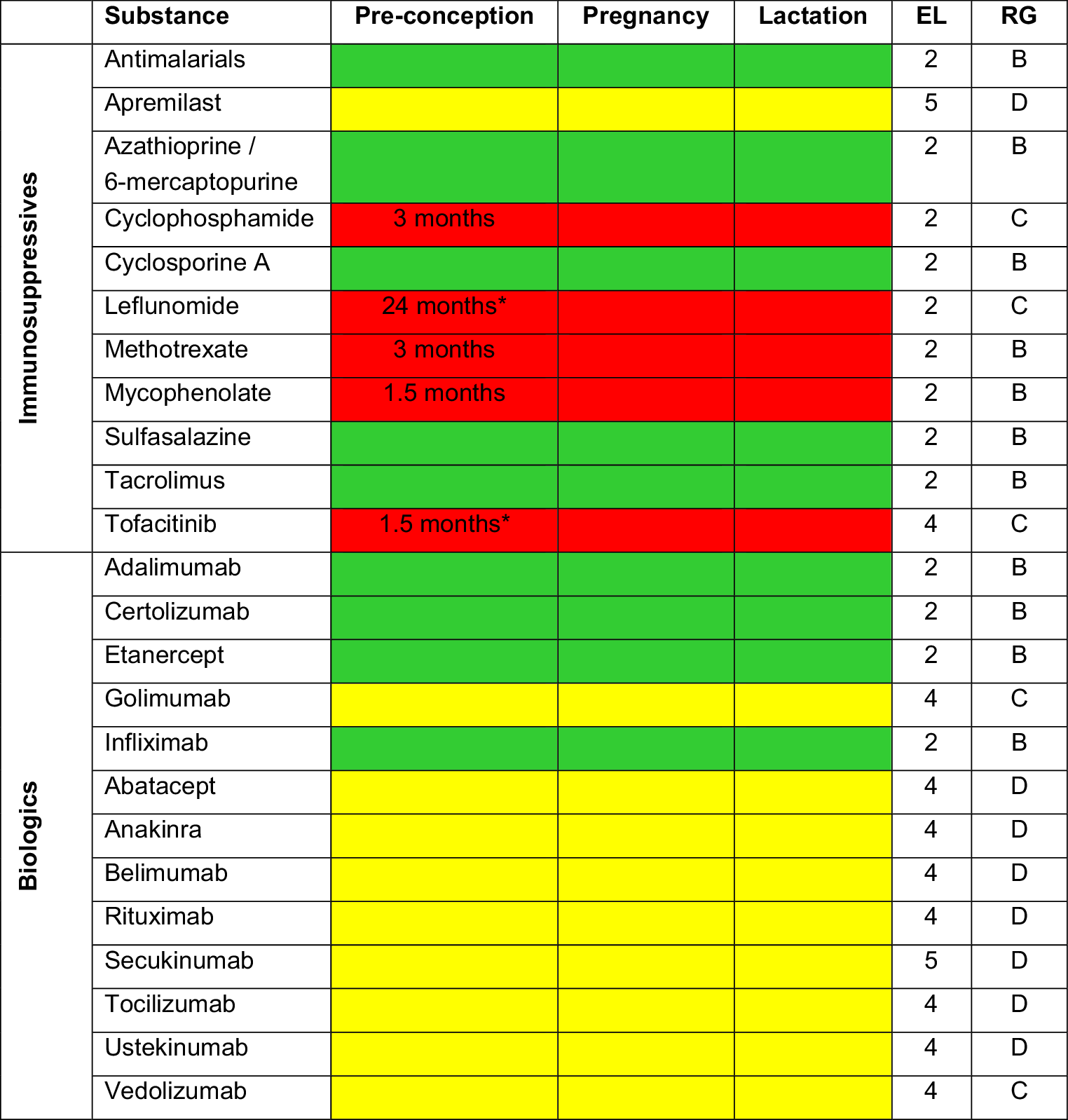 | | Substance | Pre-conception | Pregnancy | Lactation | EL | RG |
|---|---|---|---|---|---|---|
| Immunosuppressives | Antimalarials | | | | 2 | B |
| | Apremilast | | | | 5 | D |
| | Azathioprine / 6-mercaptopurine | | | | 2 | B |
| | Cyclophosphamide | 3 months | | | 2 | C |
| | Cyclosporine A | | | | 2 | B |
| | Leflunomide | 24 months* | | | 2 | C |
| | Methotrexate | 3 months | | | 2 | B |
| | Mycophenolate | 1.5 months | | | 2 | B |
| | Sulfasalazine | | | | 2 | B |
| | Tacrolimus | | | | 2 | B |
| | Tofacitinib | 1.5 months* | | | 4 | C |
| Biologics | Adalimumab | | | | 2 | B |
| | Certolizumab | | | | 2 | B |
| | Etanercept | | | | 2 | B |
| | Golimumab | | | | 4 | C |
| | Infliximab | | | | 2 | B |
| | Abatacept | | | | 4 | D |
| | Anakinra | | | | 4 | D |
| | Belimumab | | | | 4 | D |
| | Rituximab | | | | 4 | D |
| | Secukinumab | | | | 5 | D |
| | Tocilizumab | | | | 4 | D |
| | Ustekinumab | | | | 4 | D |
| | Vedolizumab | | | | 4 | C |